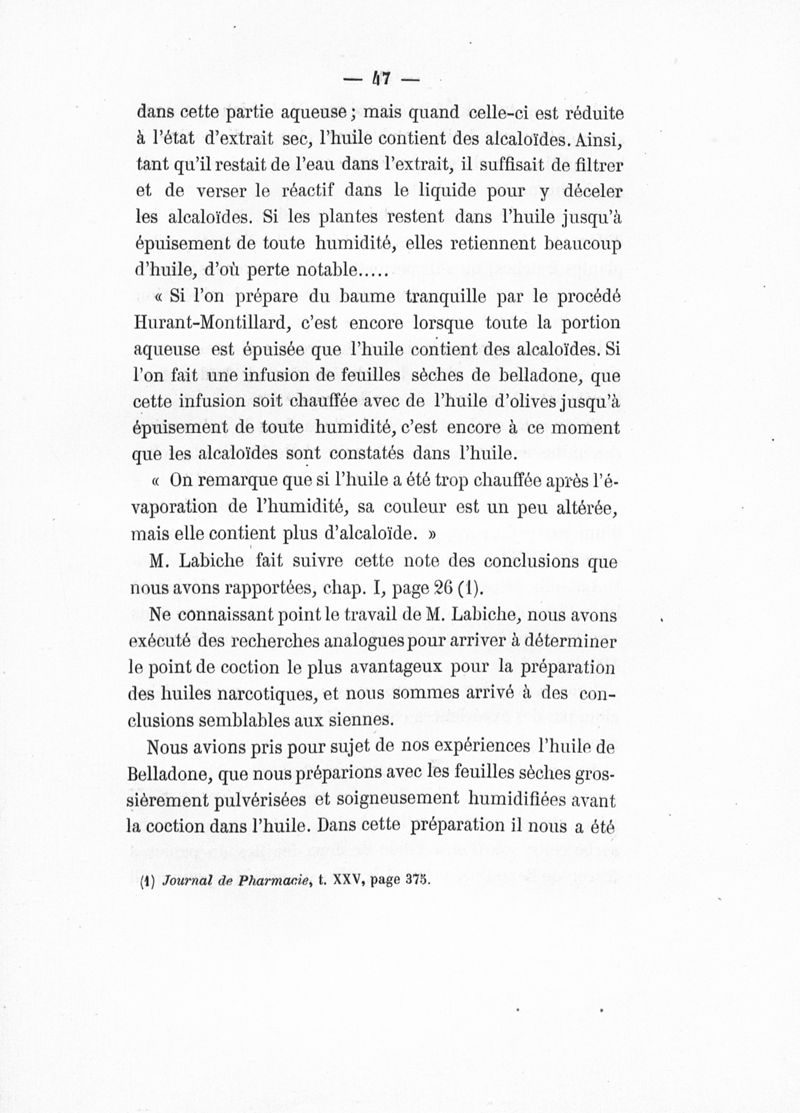 — 47 —

dans cette partie aqueuse ; mais quand celle-ci est réduite à l'état d'extrait sec, l'huile contient des alcaloïdes. Ainsi, tant qu'il restait de l'eau dans l'extrait, il suffisait de filtrer et de verser le réactif dans le liquide pour y déceler les alcaloïdes. Si les plantes restent dans l'huile jusqu'à épuisement de toute humidité, elles retiennent beaucoup d'huile, d'où perte notable.....

« Si l'on prépare du baume tranquille par le procédé Hurant-Montillard, c'est encore lorsque toute la portion aqueuse est épuisée que l'huile contient des alcaloïdes. Si l'on fait une infusion de feuilles sèches de belladone, que cette infusion soit chauffée avec de l'huile d'olives jusqu'à épuisement de toute humidité, c'est encore à ce moment que les alcaloïdes sont constatés dans l'huile.

« On remarque que si l'huile a été trop chauffée après l'évaporation de l'humidité, sa couleur est un peu altérée, mais elle contient plus d'alcaloïde. »

M. Labiche fait suivre cette note des conclusions que nous avons rapportées, chap. I, page 26 (1).

Ne connaissant point le travail de M. Labiche, nous avons exécuté des recherches analogues pour arriver à déterminer le point de coction le plus avantageux pour la préparation des huiles narcotiques, et nous sommes arrivé à des conclusions semblables aux siennes.

Nous avions pris pour sujet de nos expériences l'huile de Belladone, que nous préparions avec les feuilles sèches grossièrement pulvérisées et soigneusement humidifiées avant la coction dans l'huile. Dans cette préparation il nous a été

(1) Journal de Pharmacie, t. XXV, page 375.